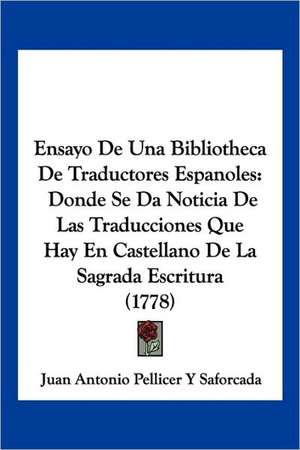 Ensayo De Una Bibliotheca De Traductores Espanoles: Donde Se Da Noticia De Las Traducciones Que Hay En Castellano De La Sagrada Escritura (1778)

Juan Antonio Pellicer Y Saforcada